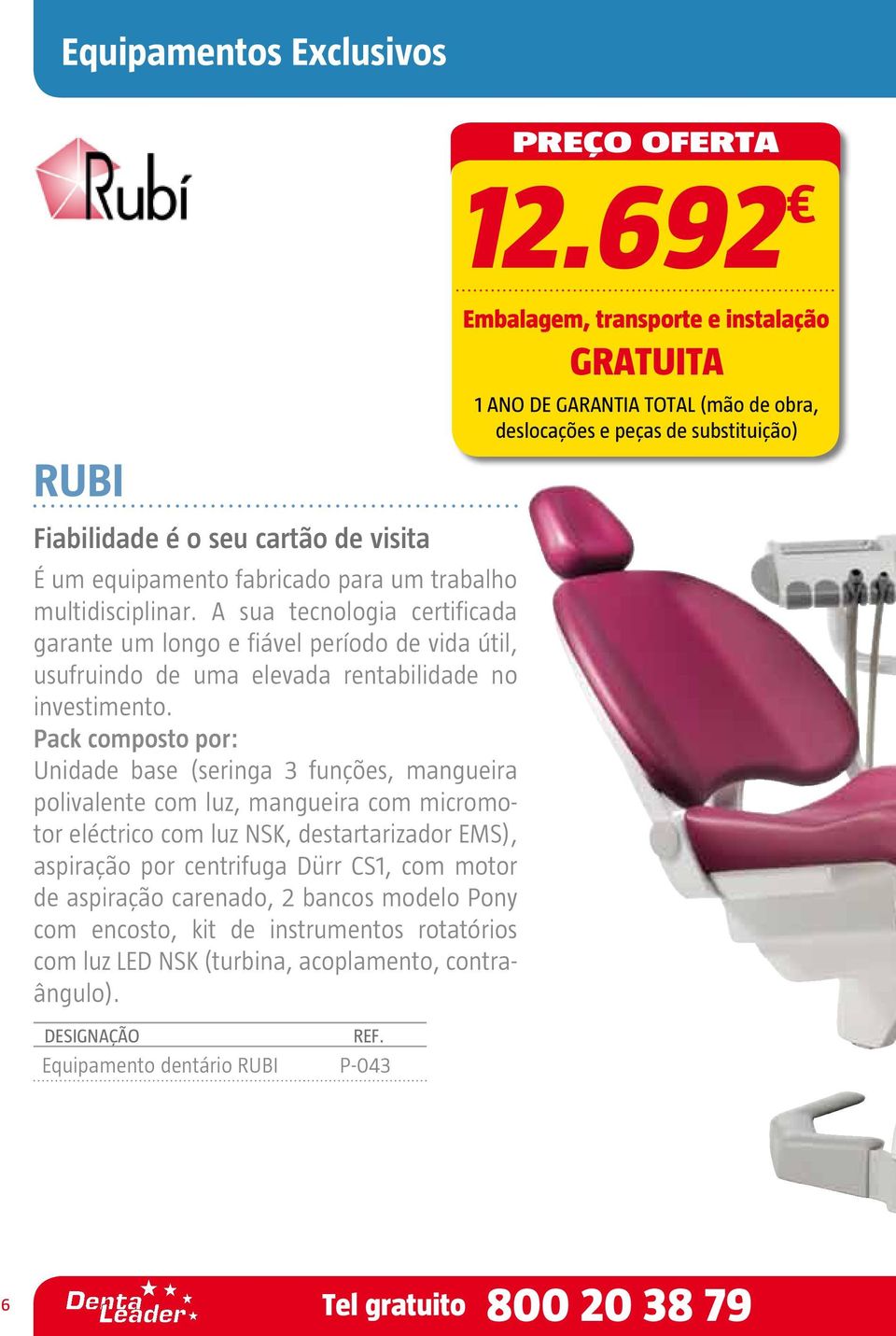 Equipamentos Exclusivos

Rubí

PREÇO OFERTA

12.692€

Embalagem, transporte e instalação

GRATUITA

1 ANO DE GARANTIA TOTAL (mão de obra, deslocações e peças de substituição)

RUBI

Fiabilidade é o seu cartão de visita

É um equipamento fabricado para um trabalho multidisciplinar. A sua tecnologia certificada garante um longo e fiável período de vida útil, usufruindo de uma elevada rentabilidade no investimento.

Pack composto por:

Unidade base (seringa 3 funções, mangueira polivalente com luz, mangueira com micromotor eléctrico com luz NSK, destartarizador EMS), aspiração por centrifuga Dürr CS1, com motor de aspiração carenado, 2 bancos modelo Pony com encosto, kit de instrumentos rotatórios com luz LED NSK (turbina, acoplamento, contra-ângulo).

| DESIGNAÇÃO | REF. |
|---|---|
| Equipamento dentário RUBI | P-043 |

6

Denta Leader

Tel gratuito 800 20 38 79